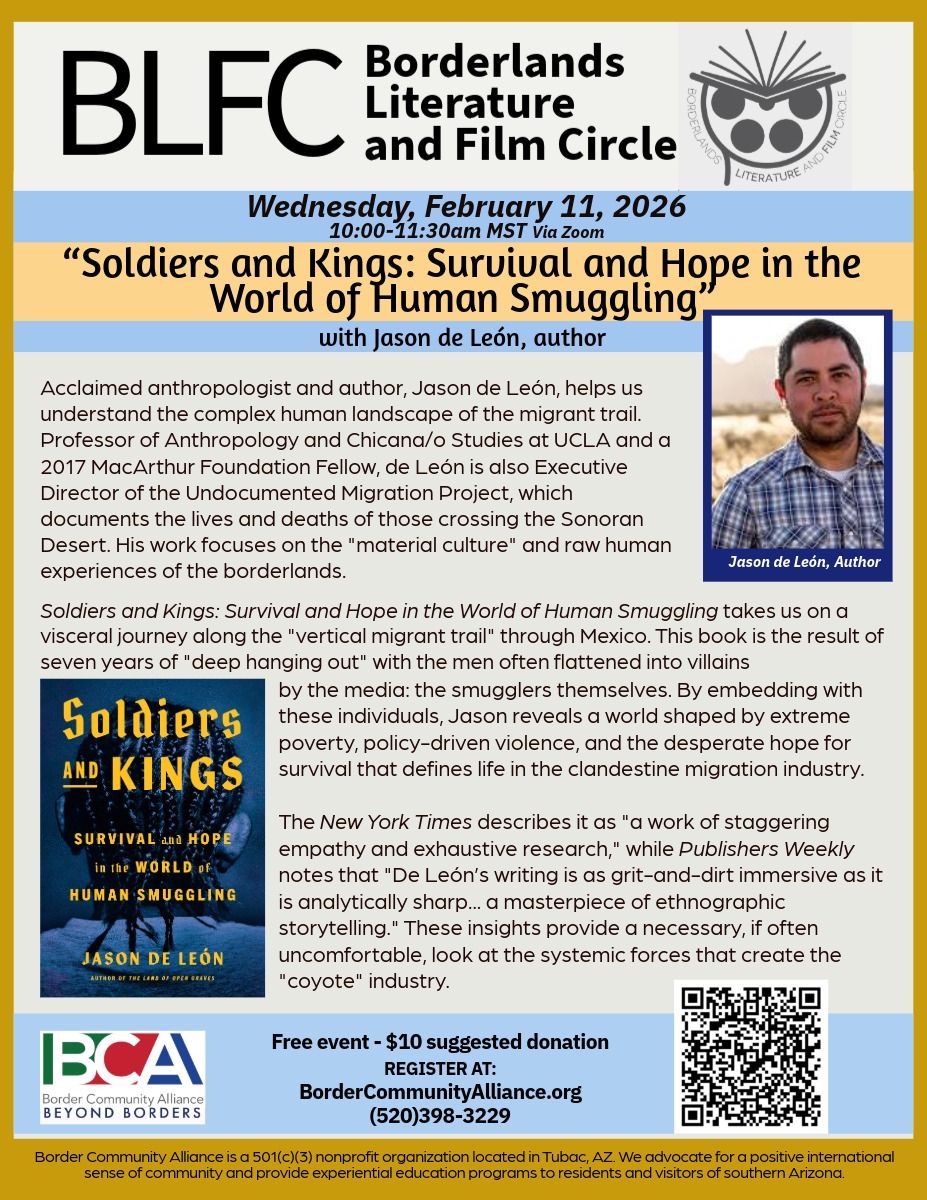 BLFC Borderlands Literature and Film Circle

BORDERLANDS LITERATURE AND FILM CIRCLE

Wednesday, February 11, 2026
10:00-11:30am MST Via Zoom

"Soldiers and Kings: Survival and Hope in the World of Human Smuggling"

with Jason de León, author

Acclaimed anthropologist and author, Jason de León, helps us understand the complex human landscape of the migrant trail. Professor of Anthropology and Chicana/o Studies at UCLA and a 2017 MacArthur Foundation Fellow, de León is also Executive Director of the Undocumented Migration Project, which documents the lives and deaths of those crossing the Sonoran Desert. His work focuses on the "material culture" and raw human experiences of the borderlands.

Jason de León, Author

Soldiers and Kings: Survival and Hope in the World of Human Smuggling takes us on a visceral journey along the "vertical migrant trail" through Mexico. This book is the result of seven years of "deep hanging out" with the men often flattened into villains by the media: the smugglers themselves. By embedding with these individuals, Jason reveals a world shaped by extreme poverty, policy-driven violence, and the desperate hope for survival that defines life in the clandestine migration industry.

Soldiers AND KINGS
SURVIVAL and HOPE in the WORLD of HUMAN SMUGGLING
JASON DE LEÓN
AUTHOR OF THE LAND OF OPEN GRAVES

The New York Times describes it as "a work of staggering empathy and exhaustive research," while Publishers Weekly notes that "De León's writing is as grit-and-dirt immersive as it is analytically sharp... a masterpiece of ethnographic storytelling." These insights provide a necessary, if often uncomfortable, look at the systemic forces that create the "coyote" industry.

BCA
Border Community Alliance
BEYOND BORDERS

Free event - $10 suggested donation
REGISTER AT:
BorderCommunityAlliance.org
(520)398-3229

Border Community Alliance is a 501(c)(3) nonprofit organization located in Tubac, AZ. We advocate for a positive international sense of community and provide experiential education programs to residents and visitors of southern Arizona.